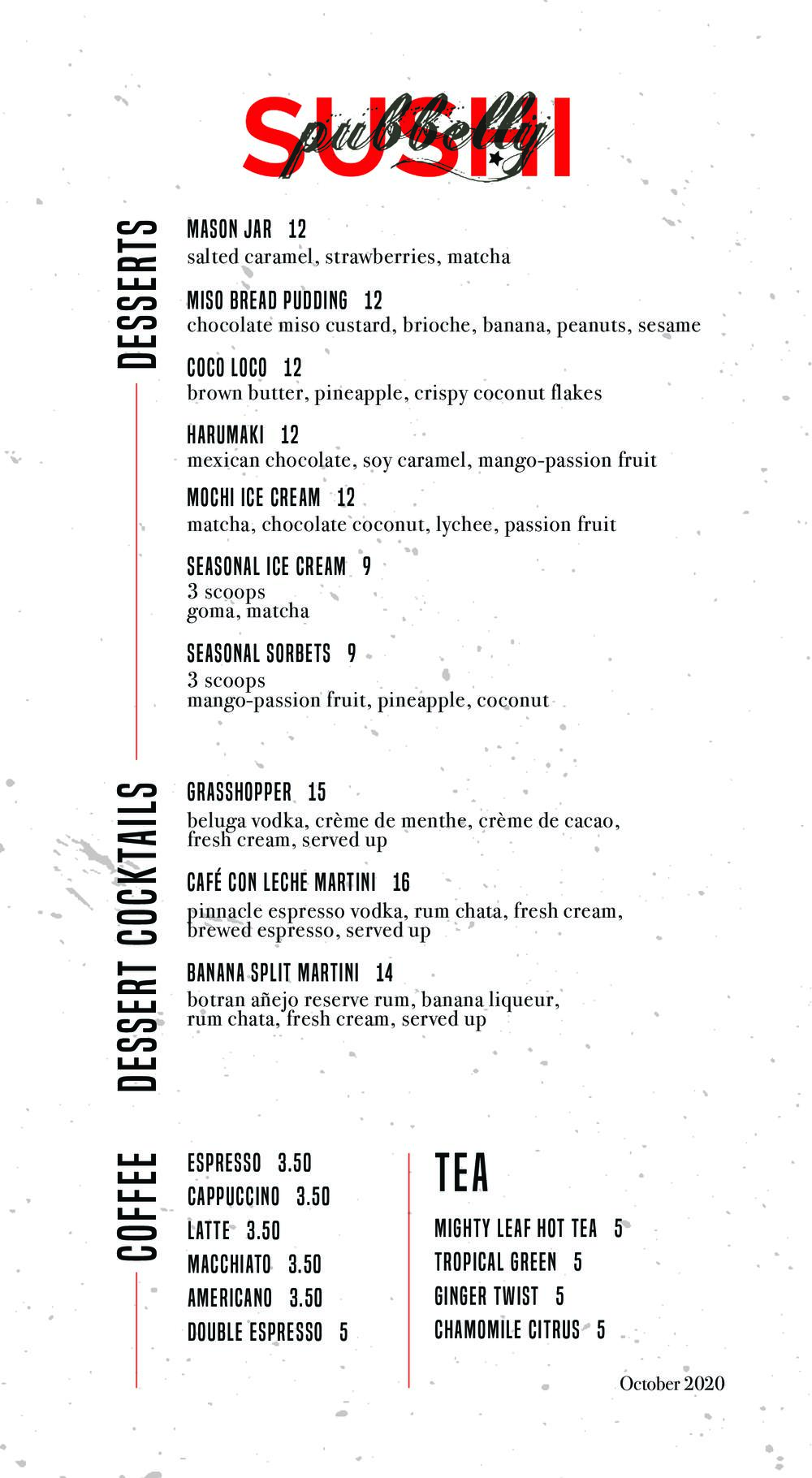 SUSHI
pubbelly

DESSERTS

MASON JAR 12
salted caramel, strawberries, matcha

MISO BREAD PUDDING 12
chocolate miso custard, brioche, banana, peanuts, sesame

COCO LOCO 12
brown butter, pineapple, crispy coconut flakes

HARUMAKI 12
mexican chocolate, soy caramel, mango-passion fruit

MOCHI ICE CREAM 12
matcha, chocolate coconut, lychee, passion fruit

SEASONAL ICE CREAM 9
3 scoops
goma, matcha

SEASONAL SORBETS 9
3 scoops
mango-passion fruit, pineapple, coconut

DESSERT COCKTAILS

GRASSHOPPER 15
beluga vodka, crème de menthe, crème de cacao, fresh cream, served up

CAFÉ CON LECHE MARTINI 16
pinnacle espresso vodka, rum chata, fresh cream, brewed espresso, served up

BANANA SPLIT MARTINI 14
botran añejo reserve rum, banana liqueur, rum chata, fresh cream, served up

COFFEE

ESPRESSO 3.50
CAPPUCCINO 3.50
LATTE 3.50
MACCHIATO 3.50
AMERICANO 3.50
DOUBLE ESPRESSO 5

TEA

MIGHTY LEAF HOT TEA 5
TROPICAL GREEN 5
GINGER TWIST 5
CHAMOMILE CITRUS 5

October 2020